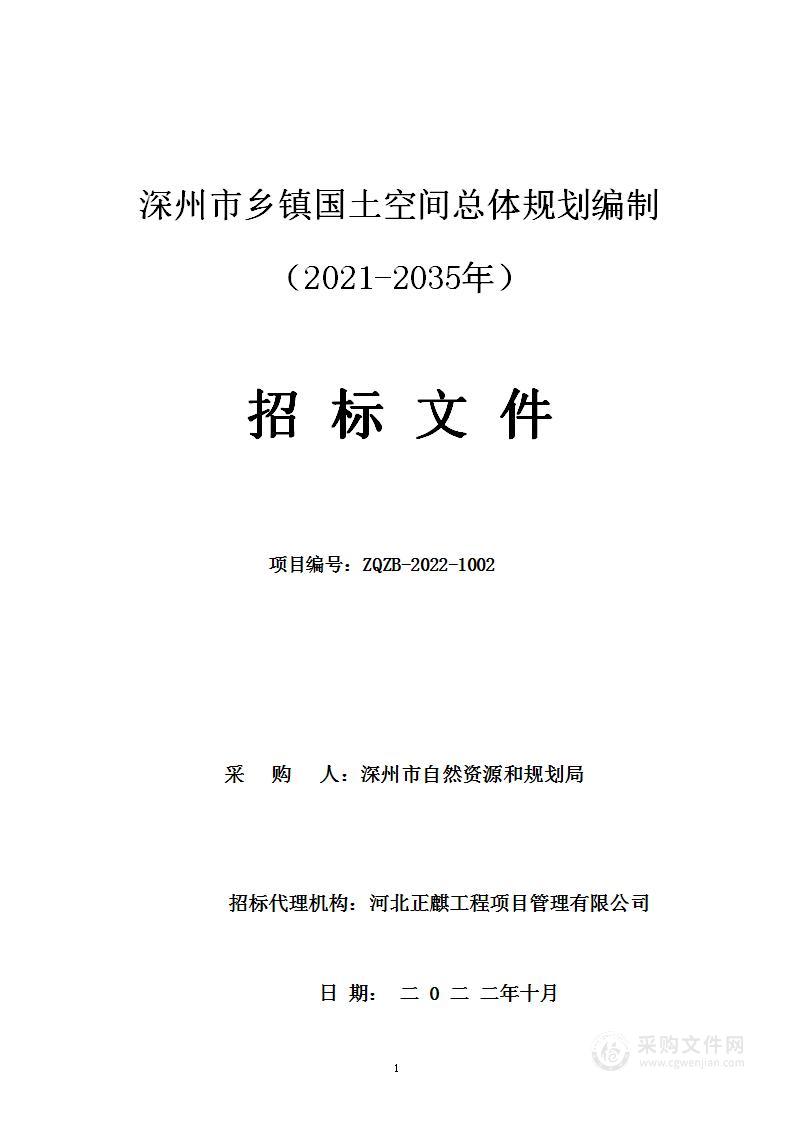 深州市乡镇国土空间总体规划编制

（2021-2035年）

招 标 文 件

项目编号：ZQZB-2022-1002

采 购 人：深州市自然资源和规划局

招标代理机构：河北正麒工程项目管理有限公司

日 期： 二 0 二 二年十月

1

采购文件网
www.cgwenjian.com